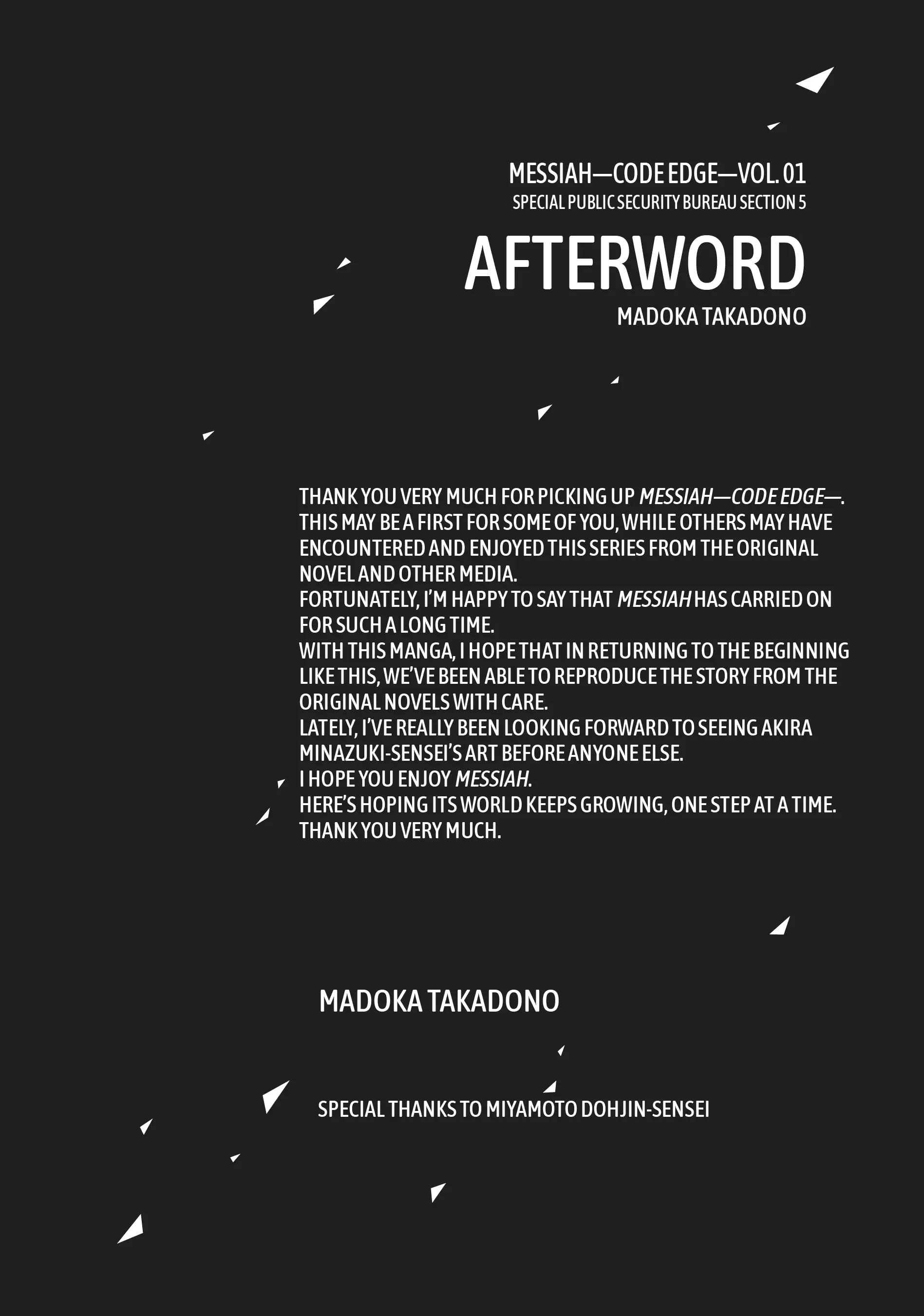 MESSIAH—CODE EDGE—VOL. 01
SPECIAL PUBLIC SECURITY BUREAU SECTION 5

AFTERWORD

MADOKA TAKADONO

THANK YOU VERY MUCH FOR PICKING UP MESSIAH—CODE EDGE—. THIS MAY BE A FIRST FOR SOME OF YOU, WHILE OTHERS MAY HAVE ENCOUNTERED AND ENJOYED THIS SERIES FROM THE ORIGINAL NOVEL AND OTHER MEDIA.
FORTUNATELY, I'M HAPPY TO SAY THAT MESSIAH HAS CARRIED ON FOR SUCH A LONG TIME.
WITH THIS MANGA, I HOPE THAT IN RETURNING TO THE BEGINNING LIKE THIS, WE'VE BEEN ABLE TO REPRODUCE THE STORY FROM THE ORIGINAL NOVELS WITH CARE.
LATELY, I'VE REALLY BEEN LOOKING FORWARD TO SEEING AKIRA MINAZUKI-SENSEI'S ART BEFORE ANYONE ELSE.
I HOPE YOU ENJOY MESSIAH.
HERE'S HOPING ITS WORLD KEEPS GROWING, ONE STEP AT A TIME.
THANK YOU VERY MUCH.

MADOKA TAKADONO

SPECIAL THANKS TO MIYAMOTO DOHJIN-SENSEI